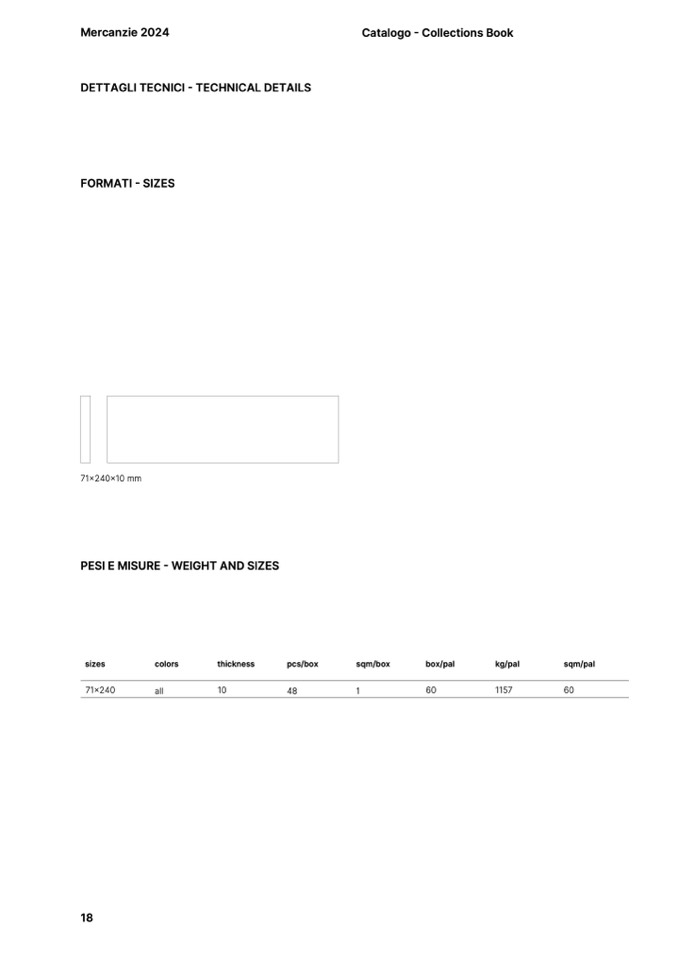 Mercanzie 2024

Catalogo - Collections Book

DETTAGLI TECNICI - TECHNICAL DETAILS

FORMATI - SIZES

71×240×10 mm

PESI E MISURE - WEIGHT AND SIZES

| sizes | colors | thickness | pcs/box | sqm/box | box/pal | kg/pal | sqm/pal |
|---|---|---|---|---|---|---|---|
| 71×240 | all | 10 | 48 | 1 | 60 | 1157 | 60 |

18